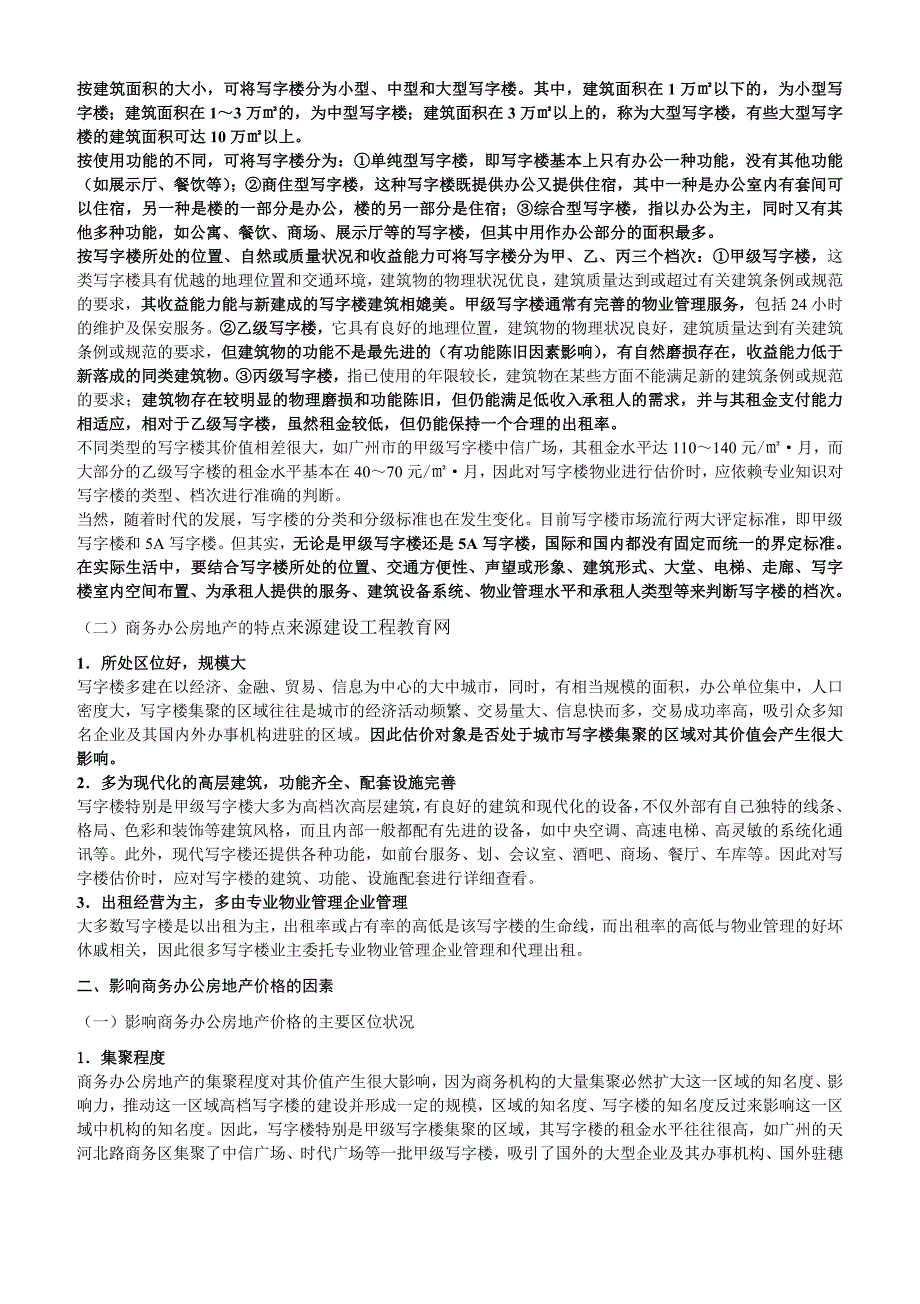 按建筑面积的大小，可将写字楼分为小型、中型和大型写字楼。其中，建筑面积在 1 万㎡以下的，为小型写字楼；建筑面积在 1～3 万㎡的，为中型写字楼；建筑面积在 3 万㎡以上的，称为大型写字楼，有些大型写字楼的建筑面积可达 10 万㎡以上。
按使用功能的不同，可将写字楼分为：①单纯型写字楼，即写字楼基本上只有办公一种功能，没有其他功能（如展示厅、餐饮等）；②商住型写字楼，这种写字楼既提供办公又提供住宿，其中一种是办公室内有套间可以住宿，另一种是楼的一部分是办公，楼的另一部分是住宿；③综合型写字楼，指以办公为主，同时又有其他多种功能，如公寓、餐饮、商场、展示厅等的写字楼，但其中用作办公部分的面积最多。
按写字楼所处的位置、自然或质量状况和收益能力可将写字楼分为甲、乙、丙三个档次：①甲级写字楼，这类写字楼具有优越的地理位置和交通环境，建筑物的物理状况优良，建筑质量达到或超过有关建筑条例或规范的要求，其收益能力能与新建成的写字楼建筑相媲美。甲级写字楼通常有完善的物业管理服务，包括 24 小时的维护及保安服务。②乙级写字楼，它具有良好的地理位置，建筑物的物理状况良好，建筑质量达到有关建筑条例或规范的要求，但建筑物的功能不是最先进的（有功能陈旧因素影响），有自然磨损存在，收益能力低于新落成的同类建筑物。③丙级写字楼，指已使用的年限较长，建筑物在某些方面不能满足新的建筑条例或规范的要求；建筑物存在较明显的物理磨损和功能陈旧，但仍能满足低收入承租人的需求，并与其租金支付能力相适应，相对于乙级写字楼，虽然租金较低，但仍能保持一个合理的出租率。
不同类型的写字楼其价值相差很大，如广州市的甲级写字楼中信广场，其租金水平达 110～140 元/㎡·月，而大部分的乙级写字楼的租金水平基本在 40～70 元/㎡·月，因此对写字楼物业进行估价时，应依赖专业知识对写字楼的类型、档次进行准确的判断。
当然，随着时代的发展，写字楼的分类和分级标准也在发生变化。目前写字楼市场流行两大评定标准，即甲级写字楼和 5A 写字楼。但其实，无论是甲级写字楼还是 5A 写字楼，国际和国内都没有固定而统一的界定标准。在实际生活中，要结合写字楼所处的位置、交通方便性、声望或形象、建筑形式、大堂、电梯、走廊、写字楼室内空间布置、为承租人提供的服务、建筑设备系统、物业管理水平和承租人类型等来判断写字楼的档次。

（二）商务办公房地产的特点来源建设工程教育网

1．所处区位好，规模大
写字楼多建在以经济、金融、贸易、信息为中心的大中城市，同时，有相当规模的面积，办公单位集中，人口密度大，写字楼集聚的区域往往是城市的经济活动频繁、交易量大、信息快而多，交易成功率高，吸引众多知名企业及其国内外办事机构进驻的区域。因此估价对象是否处于城市写字楼集聚的区域对其价值会产生很大影响。
2．多为现代化的高层建筑，功能齐全、配套设施完善
写字楼特别是甲级写字楼大多为高档次高层建筑，有良好的建筑和现代化的设备，不仅外部有自己独特的线条、格局、色彩和装饰等建筑风格，而且内部一般都配有先进的设备，如中央空调、高速电梯、高灵敏的系统化通讯等。此外，现代写字楼还提供各种功能，如前台服务、划、会议室、酒吧、商场、餐厅、车库等。因此对写字楼估价时，应对写字楼的建筑、功能、设施配套进行详细查看。
3．出租经营为主，多由专业物业管理企业管理
大多数写字楼是以出租为主，出租率或占有率的高低是该写字楼的生命线，而出租率的高低与物业管理的好坏休戚相关，因此很多写字楼业主委托专业物业管理企业管理和代理出租。

二、影响商务办公房地产价格的因素

（一）影响商务办公房地产价格的主要区位状况

1．集聚程度
商务办公房地产的集聚程度对其价值产生很大影响，因为商务机构的大量集聚必然扩大这一区域的知名度、影响力，推动这一区域高档写字楼的建设并形成一定的规模，区域的知名度、写字楼的知名度反过来影响这一区域中机构的知名度。因此，写字楼特别是甲级写字楼集聚的区域，其写字楼的租金水平往往很高，如广州的天河北路商务区集聚了中信广场、时代广场等一批甲级写字楼，吸引了国外的大型企业及其办事机构、国外驻穗